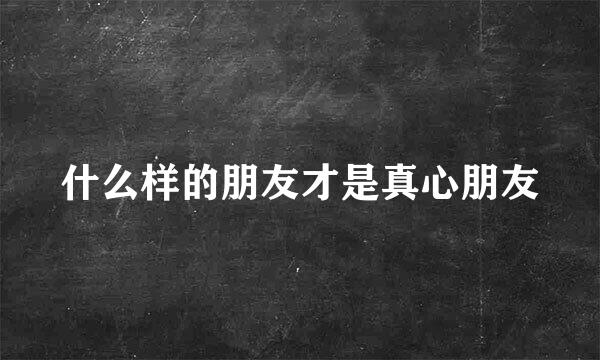 什么样的朋友才是真心朋友